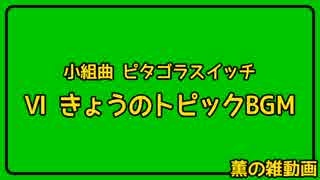 小組曲 ピタゴラスイッチ

VI きょうのトピックBGM

薫の雑動画